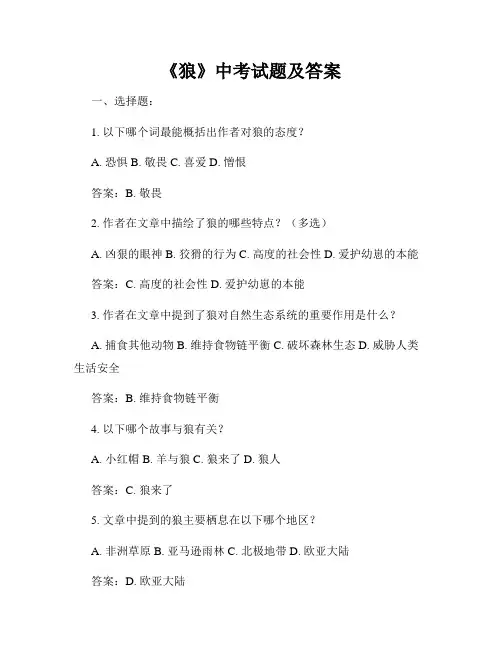 《狼》中考试题及答案

一、选择题：

1. 以下哪个词最能概括出作者对狼的态度？

A. 恐惧 B. 敬畏 C. 喜爱 D. 憎恨

答案：B. 敬畏

2. 作者在文章中描绘了狼的哪些特点？（多选）

A. 凶狠的眼神 B. 狡猾的行为 C. 高度的社会性 D. 爱护幼崽的本能

答案：C. 高度的社会性 D. 爱护幼崽的本能

3. 作者在文章中提到了狼对自然生态系统的重要作用是什么？

A. 捕食其他动物 B. 维持食物链平衡 C. 破坏森林生态 D. 威胁人类生活安全

答案：B. 维持食物链平衡

4. 以下哪个故事与狼有关？

A. 小红帽 B. 羊与狼 C. 狼来了 D. 狼人

答案：C. 狼来了

5. 文章中提到的狼主要栖息在以下哪个地区？

A. 非洲草原 B. 亚马逊雨林 C. 北极地带 D. 欧亚大陆

答案：D. 欧亚大陆